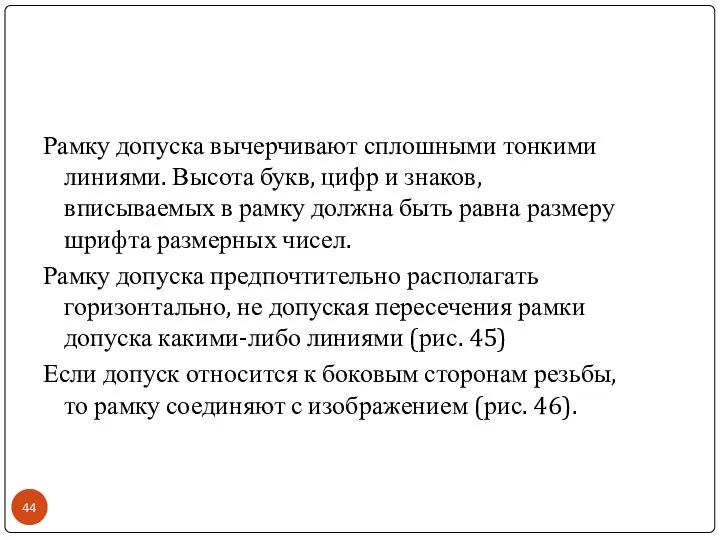 Рамку допуска вычерчивают сплошными тонкими линиями. Высота букв, цифр и знаков, вписываемых в рамку должна быть равна размеру шрифта размерных чисел.

Рамку допуска предпочтительно располагать горизонтально, не допуская пересечения рамки допуска какими-либо линиями (рис. 45)

Если допуск относится к боковым сторонам резьбы, то рамку соединяют с изображением (рис. 46).

44